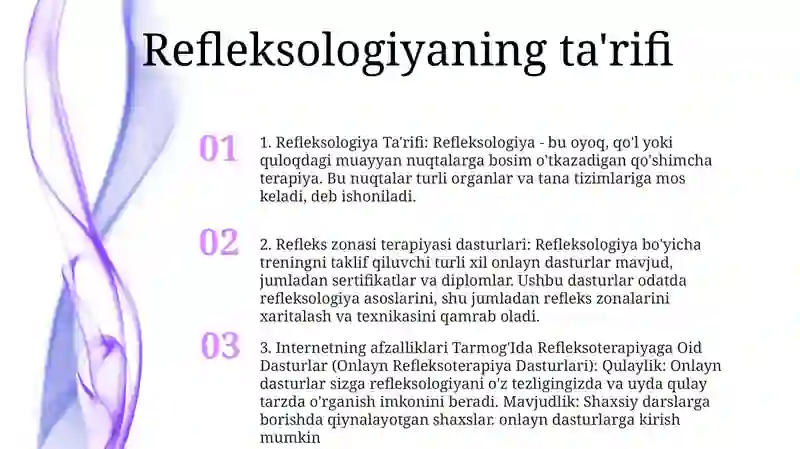 Refleksologiyaning ta'rifi

01

1. Refleksologiya Ta'rifi: Refleksologiya - bu oyoq, qo'l yoki quloqdagi muayyan nuqtalarga bosim o'tkazadigan qo'shimcha terapiya. Bu nuqtalar turli organlar va tana tizimlariga mos keladi, deb ishoniladi.

02

2. Refleks zonasi terapiyasi dasturlari: Refleksologiya bo'yicha treningni taklif qiluvchi turli xil onlayn dasturlar mavjud, jumladan sertifikatlar va diplomlar. Ushbu dasturlar odatda refleksologiya asoslarini, shu jumladan refleks zonalarini xaritalash va texnikasini qamrab oladi.

03

3. Internetning afzalliklari Tarmog'Ida Refleksoterapiyaga Oid Dasturlar (Onlayn Refleksoterapiya Dasturlari): Qulaylik: Onlayn dasturlar sizga refleksologiyani o'z tezligingizda va uyda qulay tarzda o'rganish imkonini beradi. Mavjudlik: Shaxsiy darslarga borishda qiynalayotgan shaxslar. onlayn dasturlarga kirish mumkin